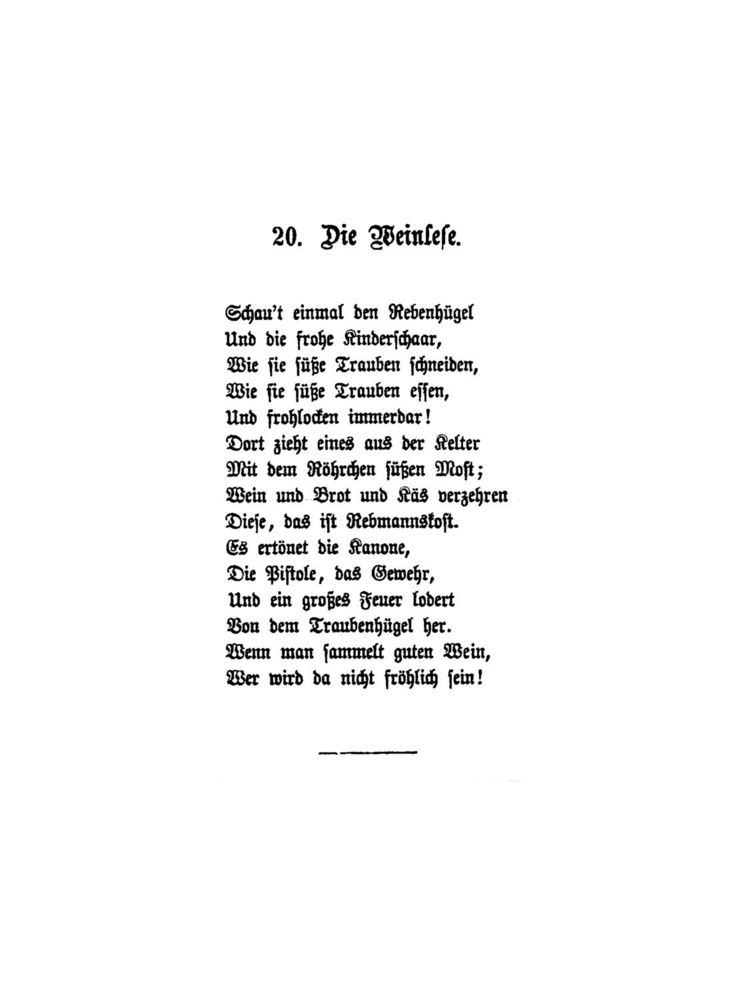 20. Die Weinlese.

Schau't einmal den Rebenhügel
Und die frohe Kinderschaar,
Wie sie süße Trauben schneiden,
Wie sie süße Trauben essen,
Und frohlocken immerdar!
Dort zieht eines aus der Kelter
Mit dem Röhrchen süßen Most;
Wein und Brot und Käs verzehren
Diese, das ist Rebmannskost.
Es ertönet die Kanone,
Die Pistole, das Gewehr,
Und ein großes Feuer lodert
Von dem Traubenhügel her.
Wenn man sammelt guten Wein,
Wer wird da nicht fröhlich sein!